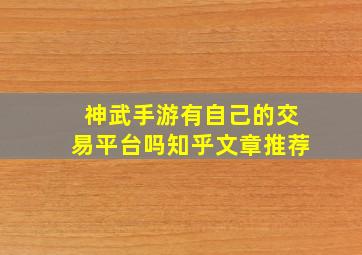 神武手游有自己的交易平台吗知乎文章推荐